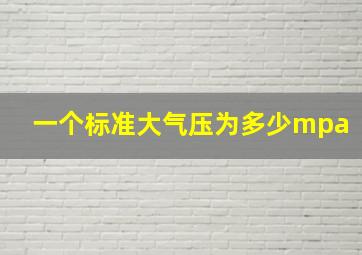 一个标准大气压为多少mpa